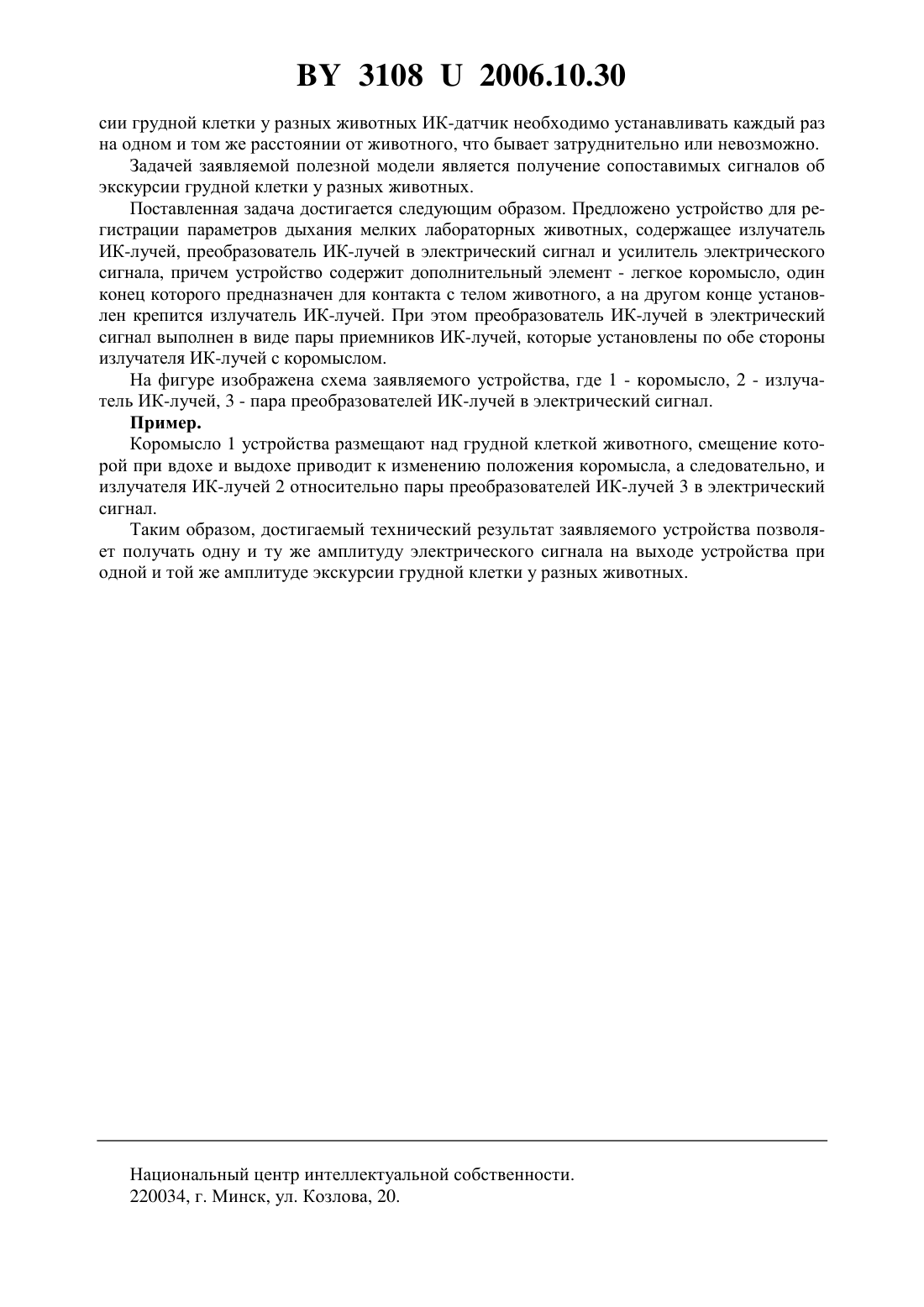 BY 3108 U 2006.10.30

сии грудной клетки у разных животных ИК-датчик необходимо устанавливать каждый раз на одном и том же расстоянии от животного, что бывает затруднительно или невозможно.

Задачей заявляемой полезной модели является получение сопоставимых сигналов об экскурсии грудной клетки у разных животных.

Поставленная задача достигается следующим образом. Предложено устройство для регистрации параметров дыхания мелких лабораторных животных, содержащее излучатель ИК-лучей, преобразователь ИК-лучей в электрический сигнал и усилитель электрического сигнала, причем устройство содержит дополнительный элемент - легкое коромысло, один конец которого предназначен для контакта с телом животного, а на другом конце установлен крепится излучатель ИК-лучей. При этом преобразователь ИК-лучей в электрический сигнал выполнен в виде пары приемников ИК-лучей, которые установлены по обе стороны излучателя ИК-лучей с коромыслом.

На фигуре изображена схема заявляемого устройства, где 1 - коромысло, 2 - излучатель ИК-лучей, 3 - пара преобразователей ИК-лучей в электрический сигнал.

Пример.

Коромысло 1 устройства размещают над грудной клеткой животного, смещение которой при вдохе и выдохе приводит к изменению положения коромысла, а следовательно, и излучателя ИК-лучей 2 относительно пары преобразователей ИК-лучей 3 в электрический сигнал.

Таким образом, достигаемый технический результат заявляемого устройства позволяет получать одну и ту же амплитуду электрического сигнала на выходе устройства при одной и той же амплитуде экскурсии грудной клетки у разных животных.

Национальный центр интеллектуальной собственности.
220034, г. Минск, ул. Козлова, 20.